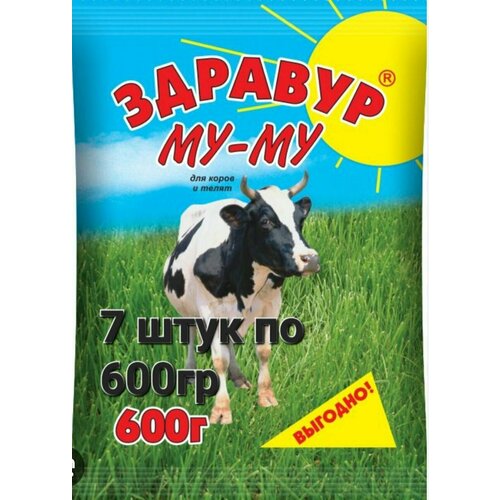 ЗДРАВУР®
МУ-МУ
для коров и телят

7 штук по 600гр
600г

ВЫГОДНО!